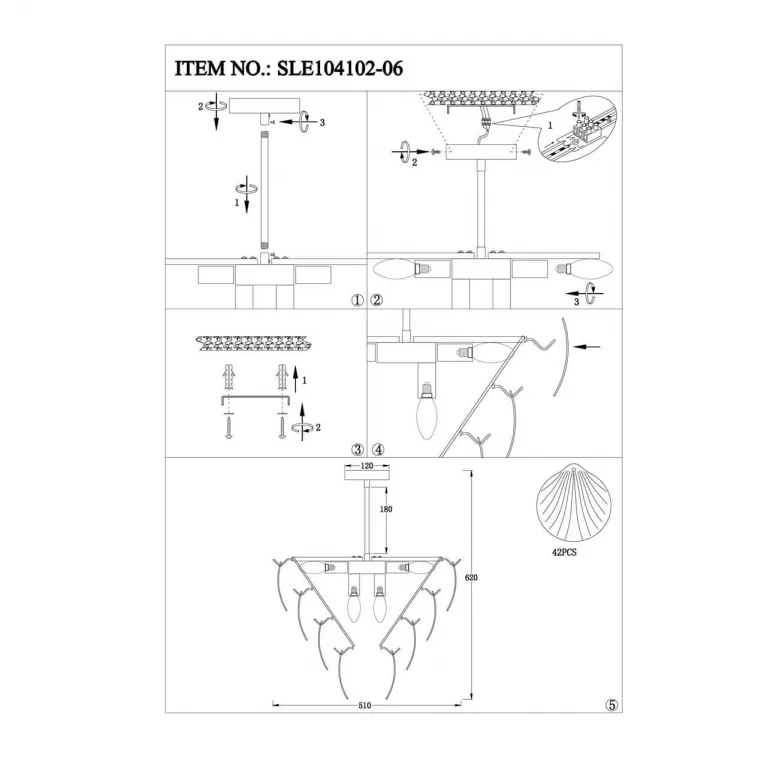 ITEM NO.: SLE104102-06

2
3
1
①

1
2
3
②

1
2
③

④

120
180
620
510
42PCS
⑤